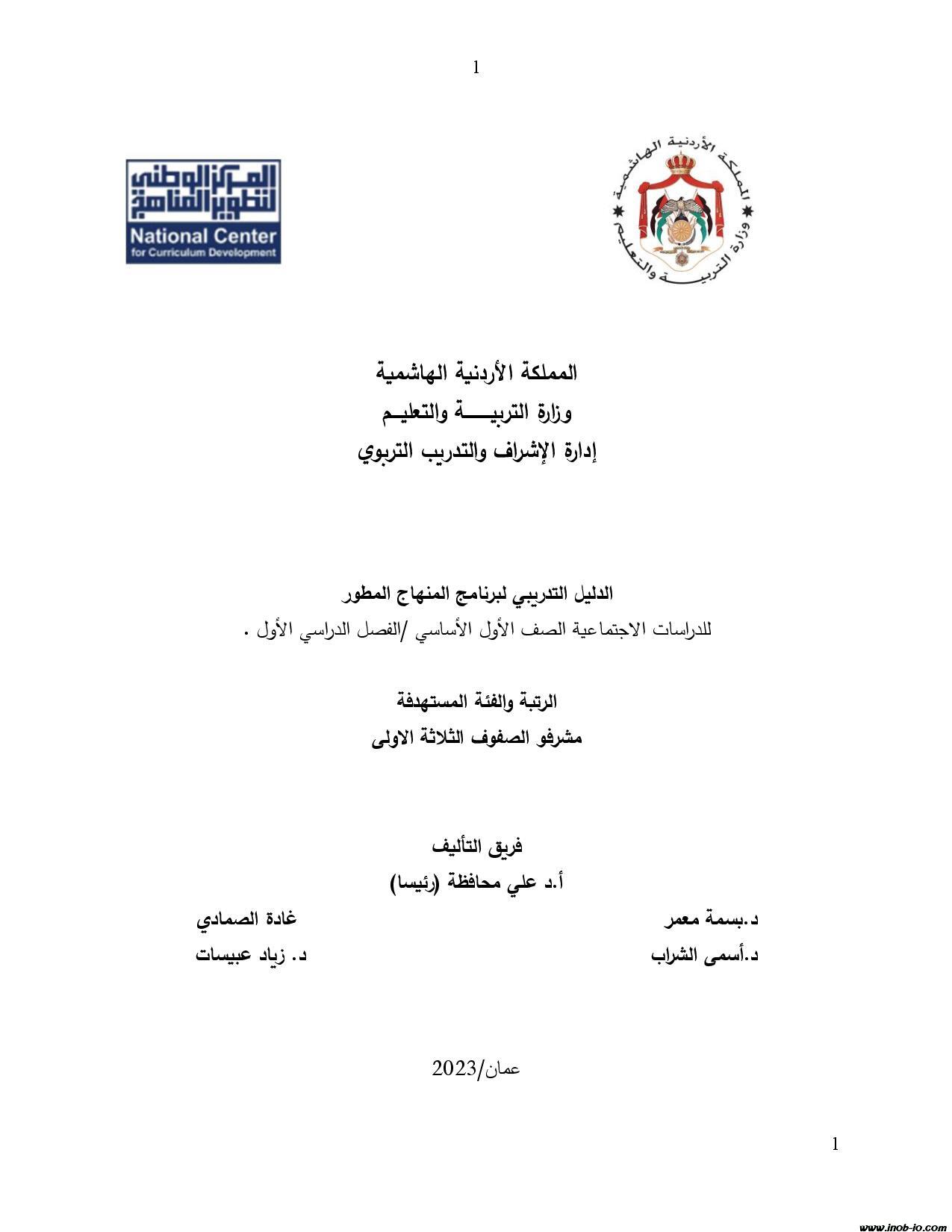 1

المملكة الأردنية الهاشمية ★ وزارة التربية والتعليم ★

المركز الوطني لتطوير المناهج
National Center
for Curriculum Development

المملكة الأردنية الهاشمية
وزارة التربيـــــة والتعليـم
إدارة الإشراف والتدريب التربوي

الدليل التدريبي لبرنامج المنهاج المطور
للدراسات الاجتماعية الصف الأول الأساسي /الفصل الدراسي الأول .

الرتبة والفئة المستهدفة
مشرفو الصفوف الثلاثة الاولى

فريق التأليف
أ.د علي محافظة (رئيسا)

د.بسمة معمر
غادة الصمادي

د.أسمى الشراب
د. زياد عبيسات

عمان/2023

1

www.inob-jo.com